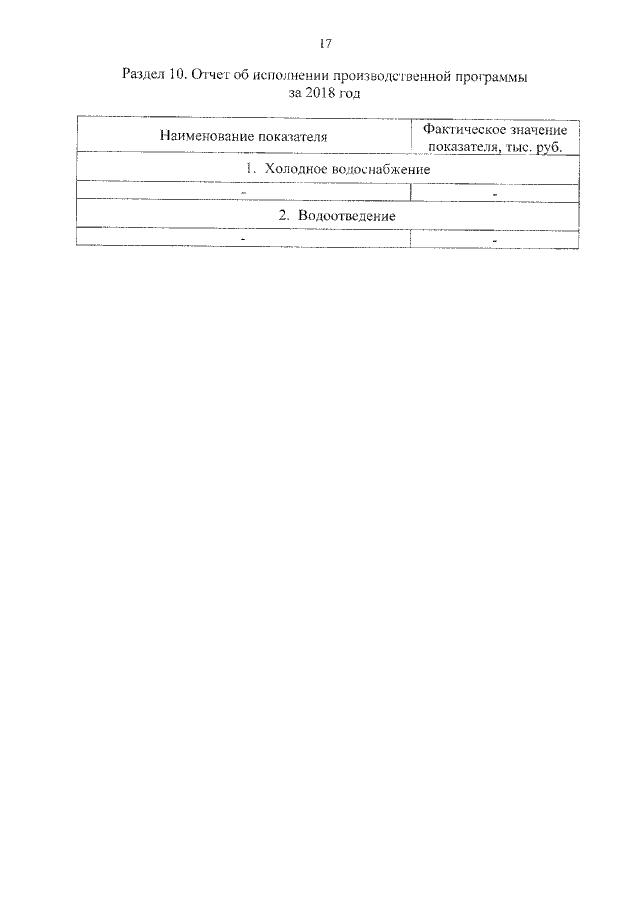 17

Раздел 10. Отчет об исполнении производственной программы за 2018 год

| Наименование показателя | Фактическое значение показателя, тыс. руб. |
|---|---|
| 1. Холодное водоснабжение | |
| - | - |
| 2. Водоотведение | |
| - | - |